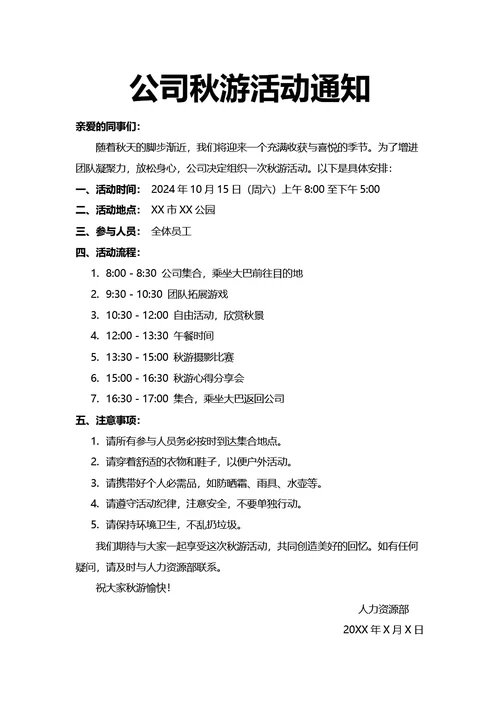 公司秋游活动通知

亲爱的同事们：

随着秋天的脚步渐近，我们将迎来一个充满收获与喜悦的季节。为了增进团队凝聚力，放松身心，公司决定组织一次秋游活动。以下是具体安排：

一、活动时间： 2024 年 10 月 15 日（周六）上午 8:00 至下午 5:00

二、活动地点： XX 市 XX 公园

三、参与人员： 全体员工

四、活动流程：

1. 8:00 - 8:30 公司集合，乘坐大巴前往目的地
2. 9:30 - 10:30 团队拓展游戏
3. 10:30 - 12:00 自由活动，欣赏秋景
4. 12:00 - 13:30 午餐时间
5. 13:30 - 15:00 秋游摄影比赛
6. 15:00 - 16:30 秋游心得分享会
7. 16:30 - 17:00 集合，乘坐大巴返回公司

五、注意事项：

1. 请所有参与人员务必按时到达集合地点。
2. 请穿着舒适的衣物和鞋子，以便户外活动。
3. 请携带好个人必需品，如防晒霜、雨具、水壶等。
4. 请遵守活动纪律，注意安全，不要单独行动。
5. 请保持环境卫生，不乱扔垃圾。

我们期待与大家一起享受这次秋游活动，共同创造美好的回忆。如有任何疑问，请及时与人力资源部联系。

祝大家秋游愉快！

人力资源部

20XX 年 X 月 X 日